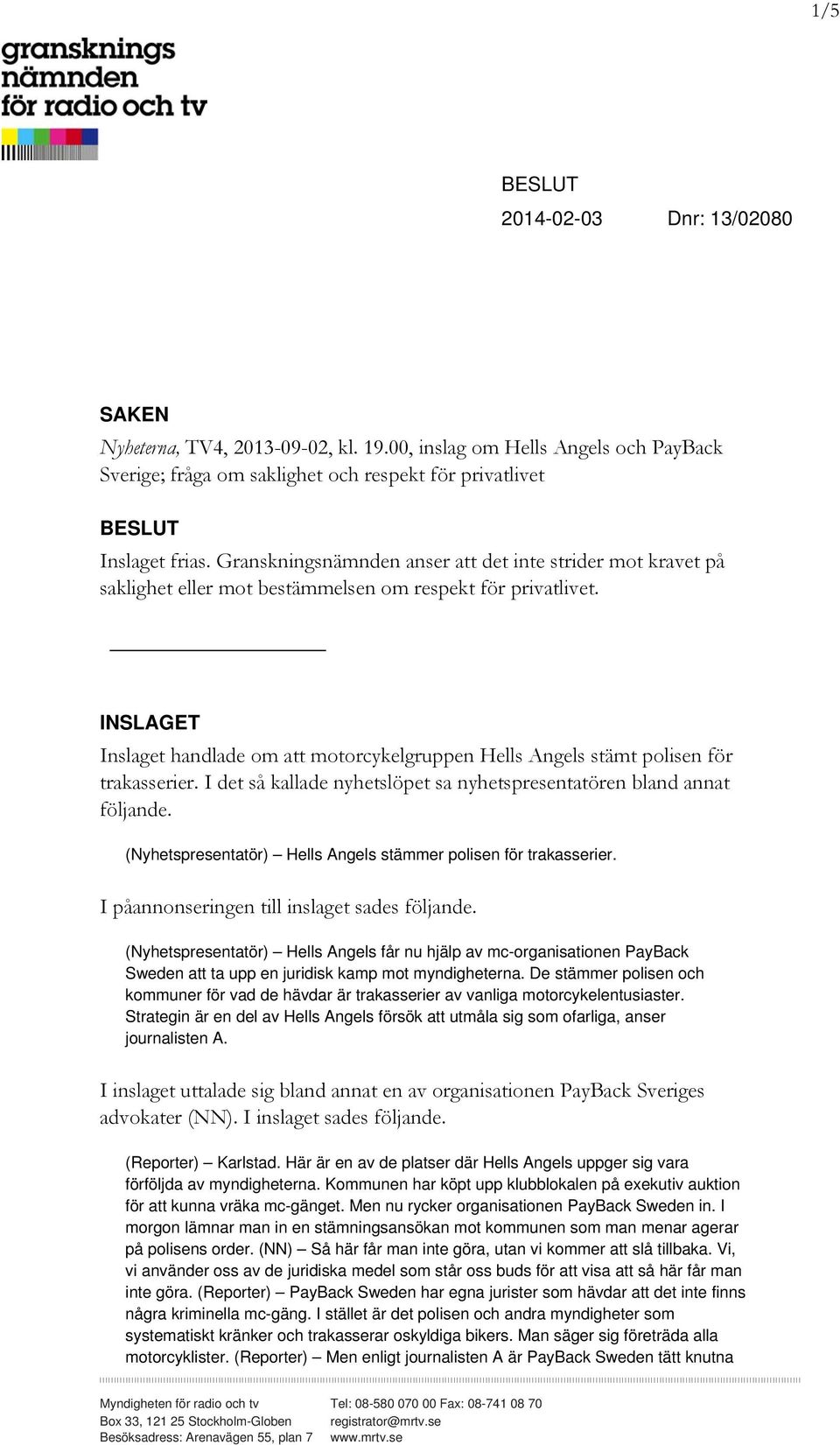 1/5

gransknings
nämnden
för radio och tv

BESLUT
2014-02-03 Dnr: 13/02080

SAKEN
Nyheterna, TV4, 2013-09-02, kl. 19.00, inslag om Hells Angels och PayBack Sverige; fråga om saklighet och respekt för privatlivet

BESLUT
Inslaget frias. Granskningsnämnden anser att det inte strider mot kravet på saklighet eller mot bestämmelsen om respekt för privatlivet.

INSLAGET
Inslaget handlade om att motorcykelgruppen Hells Angels stämt polisen för trakasserier. I det så kallade nyhetslöpet sa nyhetspresentatören bland annat följande.

(Nyhetspresentatör) – Hells Angels stämmer polisen för trakasserier.

I påannonseringen till inslaget sades följande.

(Nyhetspresentatör) – Hells Angels får nu hjälp av mc-organisationen PayBack Sweden att ta upp en juridisk kamp mot myndigheterna. De stämmer polisen och kommuner för vad de hävdar är trakasserier av vanliga motorcykelentusiaster. Strategin är en del av Hells Angels försök att utmåla sig som ofarliga, anser journalisten A.

I inslaget uttalade sig bland annat en av organisationen PayBack Sveriges advokater (NN). I inslaget sades följande.

(Reporter) – Karlstad. Här är en av de platser där Hells Angels uppger sig vara förföljda av myndigheterna. Kommunen har köpt upp klubblokalen på exekutiv auktion för att kunna vräka mc-gänget. Men nu rycker organisationen PayBack Sweden in. I morgon lämnar man in en stämningsansökan mot kommunen som man menar agerar på polisens order. (NN) – Så här får man inte göra, utan vi kommer att slå tillbaka. Vi, vi använder oss av de juridiska medel som står oss buds för att visa att så här får man inte göra. (Reporter) – PayBack Sweden har egna jurister som hävdar att det inte finns några kriminella mc-gäng. I stället är det polisen och andra myndigheter som systematiskt kränker och trakasserar oskyldiga bikers. Man säger sig företräda alla motorcyklister. (Reporter) – Men enligt journalisten A är PayBack Sweden tätt knutna

Myndigheten för radio och tv
Box 33, 121 25 Stockholm-Globen
Besöksadress: Arenavägen 55, plan 7

Tel: 08-580 070 00 Fax: 08-741 08 70
registrator@mrtv.se
www.mrtv.se